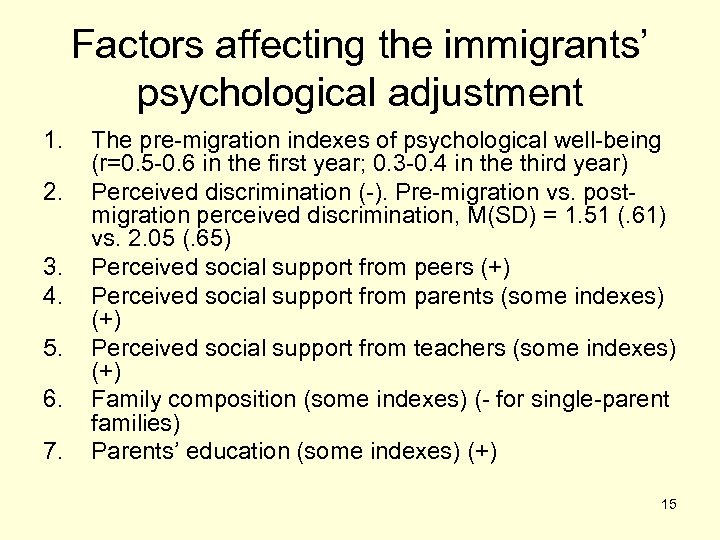 Factors affecting the immigrants' psychological adjustment

1. The pre-migration indexes of psychological well-being (r=0.5-0.6 in the first year; 0.3-0.4 in the third year)
2. Perceived discrimination (-). Pre-migration vs. post-migration perceived discrimination, M(SD) = 1.51 (.61) vs. 2.05 (.65)
3. Perceived social support from peers (+)
4. Perceived social support from parents (some indexes) (+)
5. Perceived social support from teachers (some indexes) (+)
6. Family composition (some indexes) (- for single-parent families)
7. Parents' education (some indexes) (+)

15